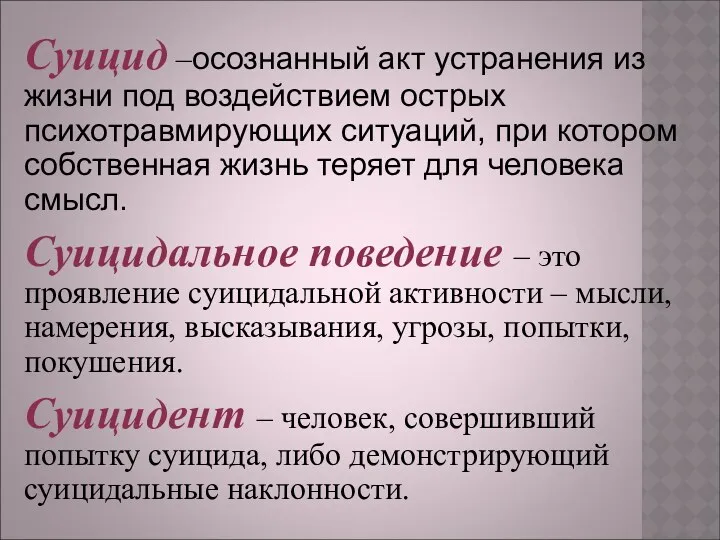 Суицид –осознанный акт устранения из жизни под воздействием острых психотравмирующих ситуаций, при котором собственная жизнь теряет для человека смысл.

Суицидальное поведение – это проявление суицидальной активности – мысли, намерения, высказывания, угрозы, попытки, покушения.

Суицидент – человек, совершивший попытку суицида, либо демонстрирующий суицидальные наклонности.